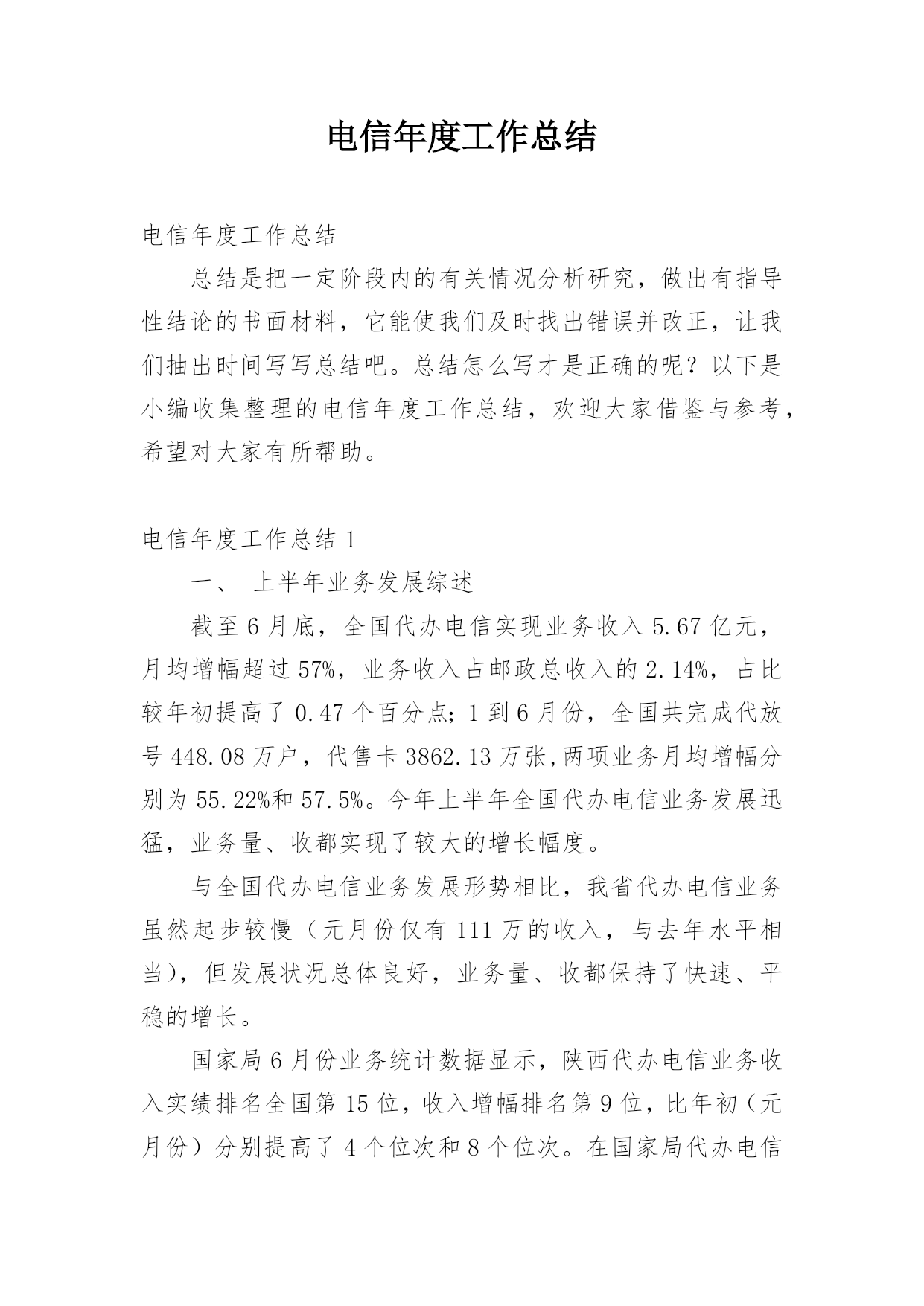 电信年度工作总结

电信年度工作总结

总结是把一定阶段内的有关情况分析研究，做出有指导性结论的书面材料，它能使我们及时找出错误并改正，让我们抽出时间写写总结吧。总结怎么写才是正确的呢？以下是小编收集整理的电信年度工作总结，欢迎大家借鉴与参考，希望对大家有所帮助。

电信年度工作总结 1

一、 上半年业务发展综述

截至 6 月底，全国代办电信实现业务收入 5.67 亿元，月均增幅超过 57%，业务收入占邮政总收入的 2.14%，占比较年初提高了 0.47 个百分点；1 到 6 月份，全国共完成代放号 448.08 万户，代售卡 3862.13 万张,两项业务月均增幅分别为 55.22%和 57.5%。今年上半年全国代办电信业务发展迅猛，业务量、收都实现了较大的增长幅度。

与全国代办电信业务发展形势相比，我省代办电信业务虽然起步较慢（元月份仅有 111 万的收入，与去年水平相当），但发展状况总体良好，业务量、收都保持了快速、平稳的增长。

国家局 6 月份业务统计数据显示，陕西代办电信业务收入实绩排名全国第 15 位，收入增幅排名第 9 位，比年初（元月份）分别提高了 4 个位次和 8 个位次。在国家局代办电信